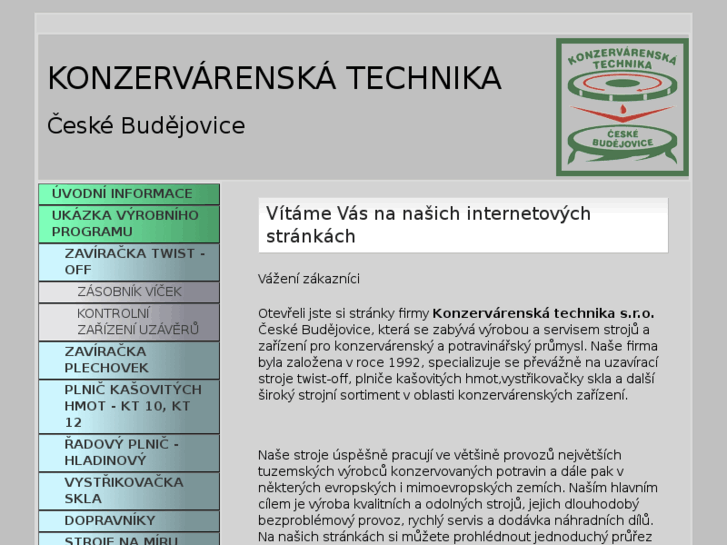 KONZERVÁRENSKÁ TECHNIKA

České Budějovice

KONZERVÁRENSKÁ TECHNIKA

ČESKÉ BUDĚJOVICE

ÚVODNÍ INFORMACE
UKÁZKA VÝROBNÍHO PROGRAMU
ZAVÍRAČKA TWIST - OFF
ZÁSOBNÍK VÍČEK
KONTROLNÍ ZAŘÍZENÍ UZÁVĚRŮ
ZAVÍRAČKA PLECHOVEK
PLNIČ KAŠOVITÝCH HMOT - KT 10, KT 12
ŘADOVÝ PLNIČ - HLADINOVÝ
VYSTŘIKOVAČKA SKLA
DOPRAVNÍKY
STROJE NA MÍRU

Vítáme Vás na našich internetových stránkách

Vážení zákazníci

Otevřeli jste si stránky firmy **Konzervárenská technika s.r.o.** České Budějovice, která se zabývá výrobou a servisem strojů a zařízení pro konzervárenský a potravinářský průmysl. Naše firma byla založena v roce 1992, specializuje se převážně na uzavírací stroje twist-off, plniče kašovitých hmot,vystřikovačky skla a další široký strojní sortiment v oblasti konzervárenských zařízení.

Naše stroje úspěšně pracují ve většině provozů největších tuzemských výrobců konzervovaných potravin a dále pak v některých evropských i mimoevropských zemích. Naším hlavním cílem je výroba kvalitních a odolných strojů, jejich dlouhodobý bezproblémový provoz, rychlý servis a dodávka náhradních dílů. Na našich stránkách si můžete prohlédnout jednoduchý průřez